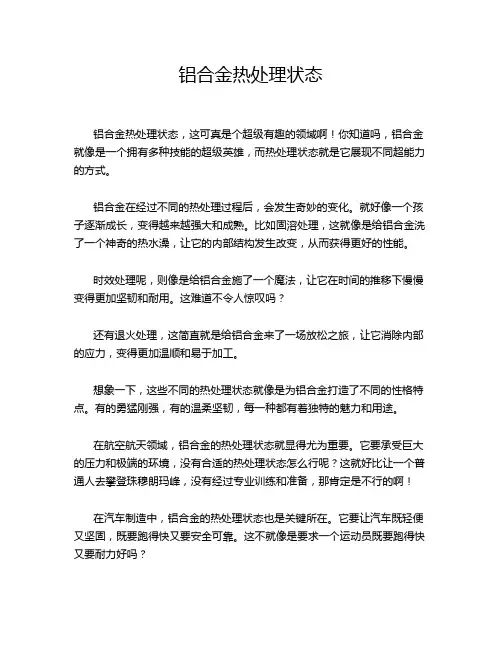 铝合金热处理状态

铝合金热处理状态，这可真是个超级有趣的领域啊！你知道吗，铝合金就像是一个拥有多种技能的超级英雄，而热处理状态就是它展现不同超能力的方式。

铝合金在经过不同的热处理过程后，会发生奇妙的变化。就好像一个孩子逐渐成长，变得越来越强大和成熟。比如固溶处理，这就像是给铝合金洗了一个神奇的热水澡，让它的内部结构发生改变，从而获得更好的性能。

时效处理呢，则像是给铝合金施了一个魔法，让它在时间的推移下慢慢变得更加坚韧和耐用。这难道不令人惊叹吗？

还有退火处理，这简直就是给铝合金来了一场放松之旅，让它消除内部的应力，变得更加温顺和易于加工。

想象一下，这些不同的热处理状态就像是为铝合金打造了不同的性格特点。有的勇猛刚强，有的温柔坚韧，每一种都有着独特的魅力和用途。

在航空航天领域，铝合金的热处理状态就显得尤为重要。它要承受巨大的压力和极端的环境，没有合适的热处理状态怎么行呢？这就好比让一个普通人去攀登珠穆朗玛峰，没有经过专业训练和准备，那肯定是不行的啊！

在汽车制造中，铝合金的热处理状态也是关键所在。它要让汽车既轻便又坚固，既要跑得快又要安全可靠。这不就像是要求一个运动员既要跑得快又要耐力好吗？